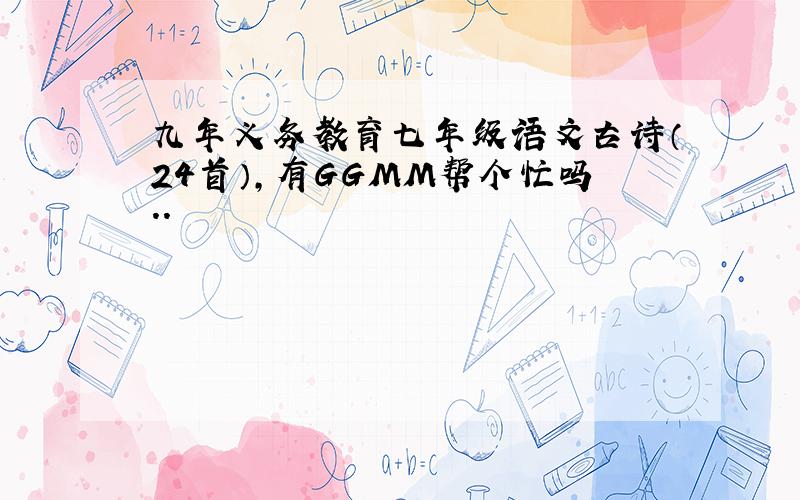 1+1=2

a+b=c

abc

九年义务教育七年级语文古诗(24首),有GGMM帮个忙吗..

1+1=2

abc

a+b=c